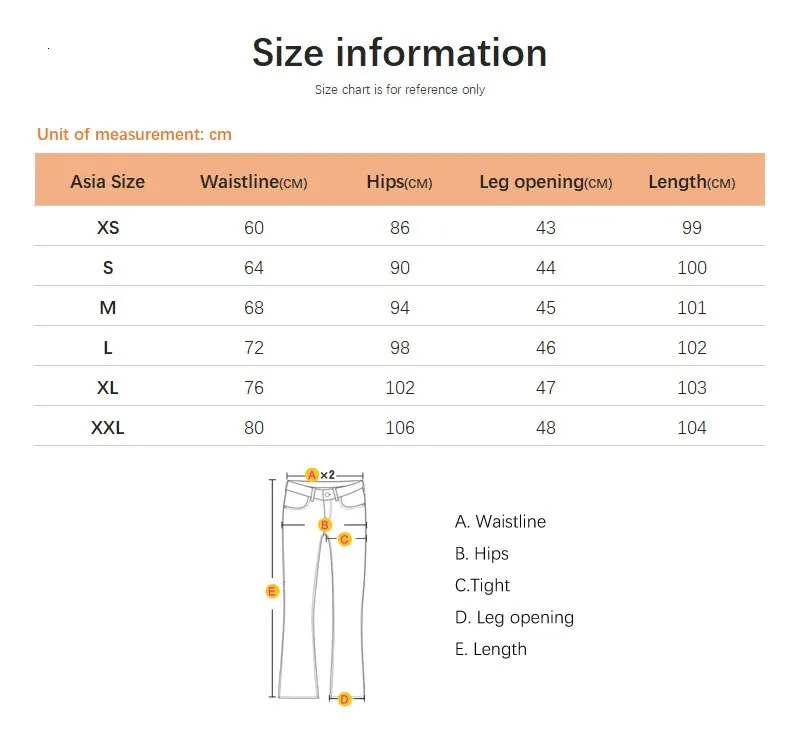 Size information

Size chart is for reference only

Unit of measurement: cm

| Asia Size | Waistline(CM) | Hips(CM) | Leg opening(CM) | Length(CM) |
|---|---|---|---|---|
| XS | 60 | 86 | 43 | 99 |
| S | 64 | 90 | 44 | 100 |
| M | 68 | 94 | 45 | 101 |
| L | 72 | 98 | 46 | 102 |
| XL | 76 | 102 | 47 | 103 |
| XXL | 80 | 106 | 48 | 104 |

A ×2

B

C

E

D

A. Waistline

B. Hips

C.Tight

D. Leg opening

E. Length